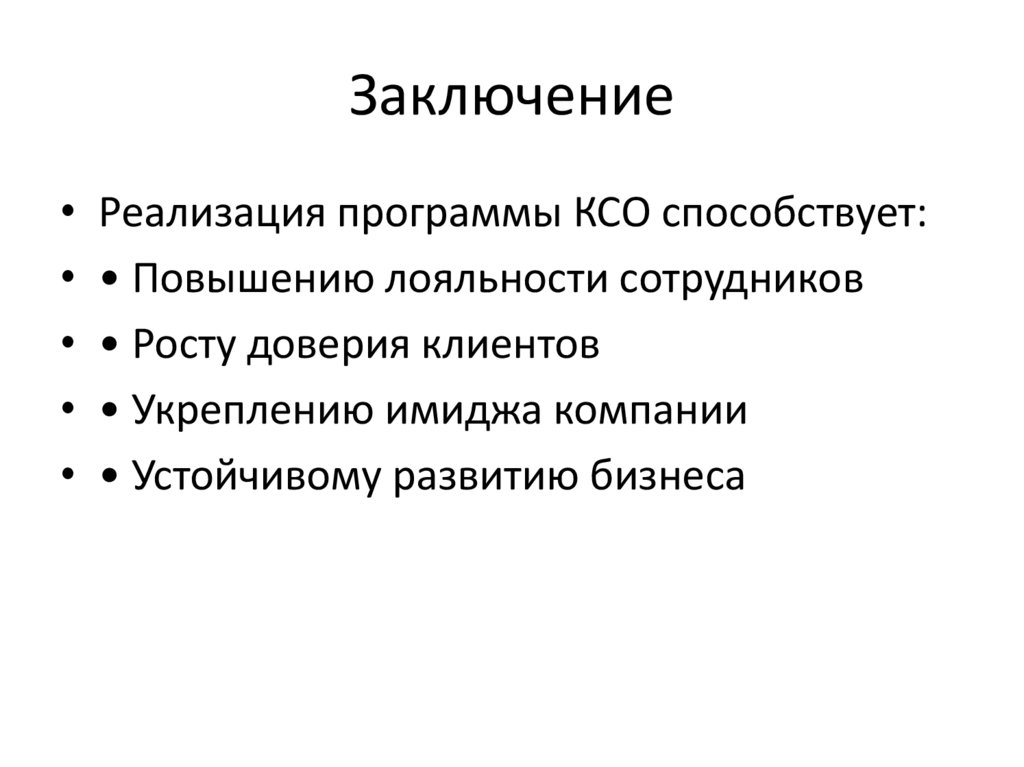 Заключение

• Реализация программы КСО способствует:
• • Повышению лояльности сотрудников
• • Росту доверия клиентов
• • Укреплению имиджа компании
• • Устойчивому развитию бизнеса